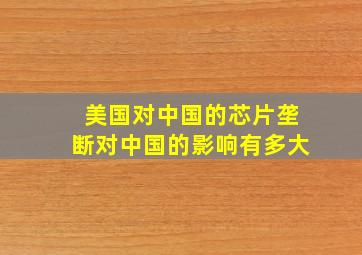 美国对中国的芯片垄断对中国的影响有多大